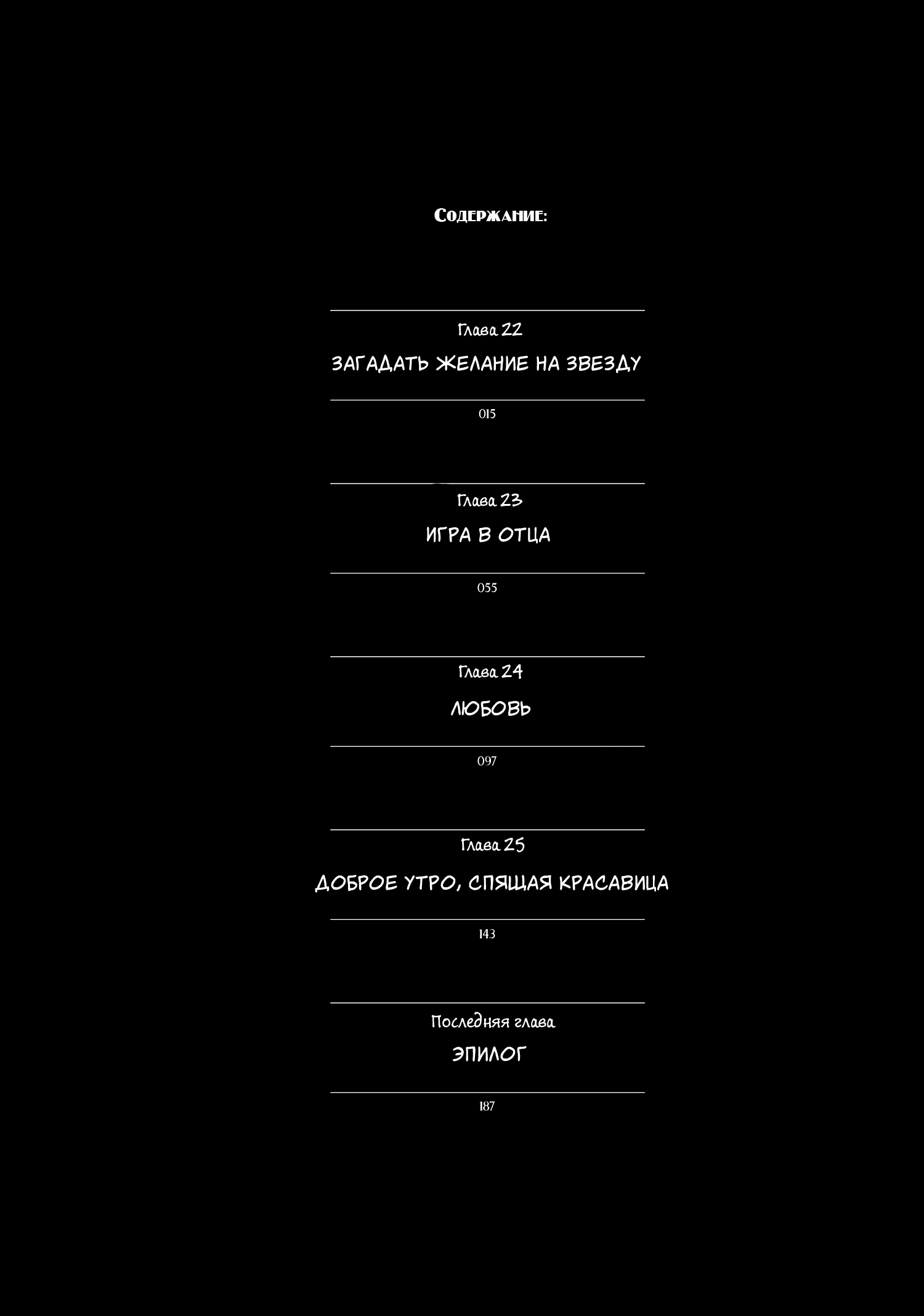 Содержание:

Глава 22

ЗАГАДАТЬ ЖЕЛАНИЕ НА ЗВЕЗДУ

015

Глава 23

ИГРА В ОТЦА

055

Глава 24

ЛЮБОВЬ

097

Глава 25

ДОБРОЕ УТРО, СПЯЩАЯ КРАСАВИЦА

143

Последняя глава

ЭПИЛОГ

187